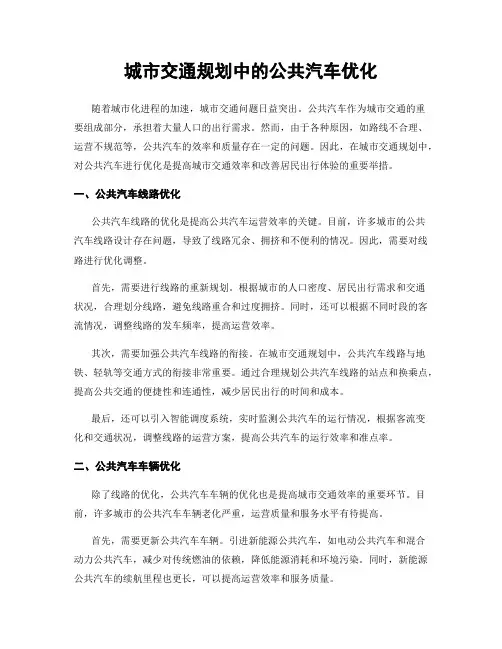 城市交通规划中的公共汽车优化

随着城市化进程的加速，城市交通问题日益突出。公共汽车作为城市交通的重要组成部分，承担着大量人口的出行需求。然而，由于各种原因，如路线不合理、运营不规范等，公共汽车的效率和质量存在一定的问题。因此，在城市交通规划中，对公共汽车进行优化是提高城市交通效率和改善居民出行体验的重要举措。

一、公共汽车线路优化

公共汽车线路的优化是提高公共汽车运营效率的关键。目前，许多城市的公共汽车线路设计存在问题，导致了线路冗余、拥挤和不便利的情况。因此，需要对线路进行优化调整。

首先，需要进行线路的重新规划。根据城市的人口密度、居民出行需求和交通状况，合理划分线路，避免线路重合和过度拥挤。同时，还可以根据不同时段的客流情况，调整线路的发车频率，提高运营效率。

其次，需要加强公共汽车线路的衔接。在城市交通规划中，公共汽车线路与地铁、轻轨等交通方式的衔接非常重要。通过合理规划公共汽车线路的站点和换乘点，提高公共交通的便捷性和连通性，减少居民出行的时间和成本。

最后，还可以引入智能调度系统，实时监测公共汽车的运行情况，根据客流变化和交通状况，调整线路的运营方案，提高公共汽车的运行效率和准点率。

二、公共汽车车辆优化

除了线路的优化，公共汽车车辆的优化也是提高城市交通效率的重要环节。目前，许多城市的公共汽车车辆老化严重，运营质量和服务水平有待提高。

首先，需要更新公共汽车车辆。引进新能源公共汽车，如电动公共汽车和混合动力公共汽车，减少对传统燃油的依赖，降低能源消耗和环境污染。同时，新能源公共汽车的续航里程也更长，可以提高运营效率和服务质量。